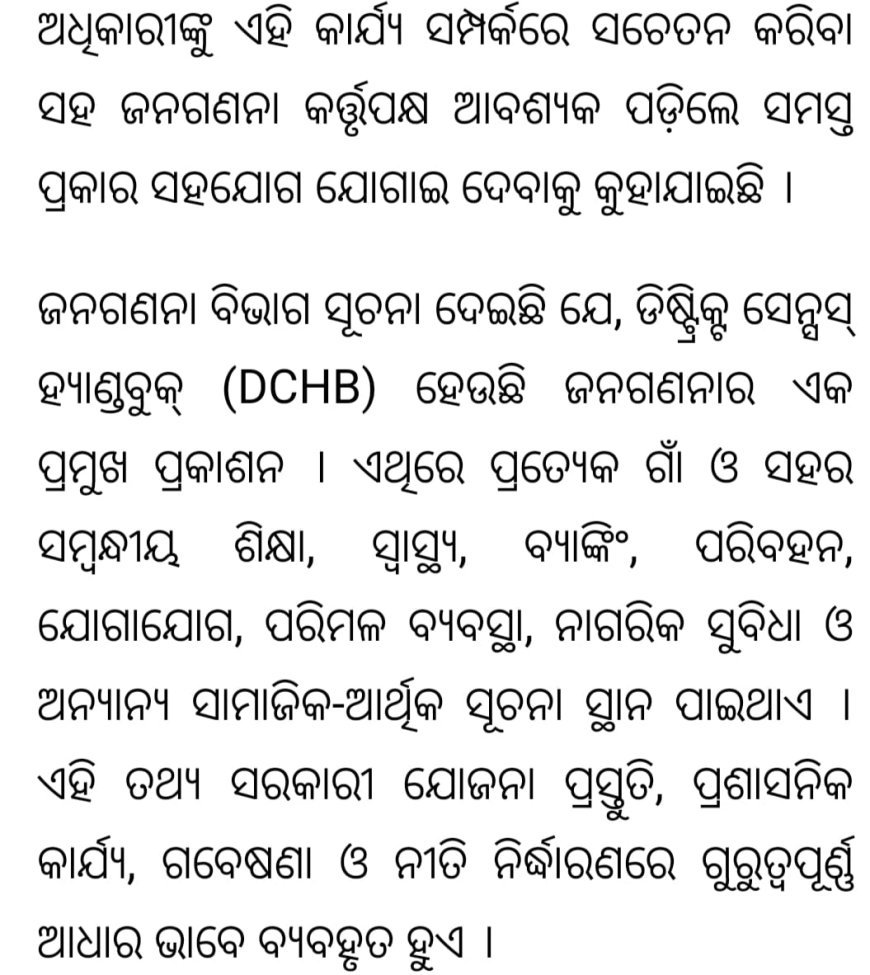 ଅଧିକାରୀଙ୍କୁ ଏହି କାର୍ଯ୍ୟ ସମ୍ପର୍କରେ ସଚେତନ କରିବା ସହ ଜନଗଣନା କର୍ତ୍ତୃପକ୍ଷ ଆବଶ୍ୟକ ପଡ଼ିଲେ ସମସ୍ତ ପ୍ରକାର ସହଯୋଗ ଯୋଗାଇ ଦେବାକୁ କୁହାଯାଇଛି ।

ଜନଗଣନା ବିଭାଗ ସୂଚନା ଦେଇଛି ଯେ, ଡିଷ୍ଟ୍ରିକ୍ଟ ସେନ୍ସସ୍ ହ୍ୟାଣ୍ଡବୁକ୍ (DCHB) ହେଉଛି ଜନଗଣନାର ଏକ ପ୍ରମୁଖ ପ୍ରକାଶନ । ଏଥିରେ ପ୍ରତ୍ୟେକ ଗାଁ ଓ ସହର ସମ୍ବନ୍ଧୀୟ ଶିକ୍ଷା, ସ୍ୱାସ୍ଥ୍ୟ, ବ୍ୟାଙ୍କିଂ, ପରିବହନ, ଯୋଗାଯୋଗ, ପରିମଳ ବ୍ୟବସ୍ଥା, ନାଗରିକ ସୁବିଧା ଓ ଅନ୍ୟାନ୍ୟ ସାମାଜିକ-ଆର୍ଥିକ ସୂଚନା ସ୍ଥାନ ପାଇଥାଏ । ଏହି ତଥ୍ୟ ସରକାରୀ ଯୋଜନା ପ୍ରସ୍ତୁତି, ପ୍ରଶାସନିକ କାର୍ଯ୍ୟ, ଗବେଷଣା ଓ ନୀତି ନିର୍ଦ୍ଧାରଣରେ ଗୁରୁତ୍ୱପୂର୍ଣ୍ଣ ଆଧାର ଭାବେ ବ୍ୟବହୃତ ହୁଏ ।